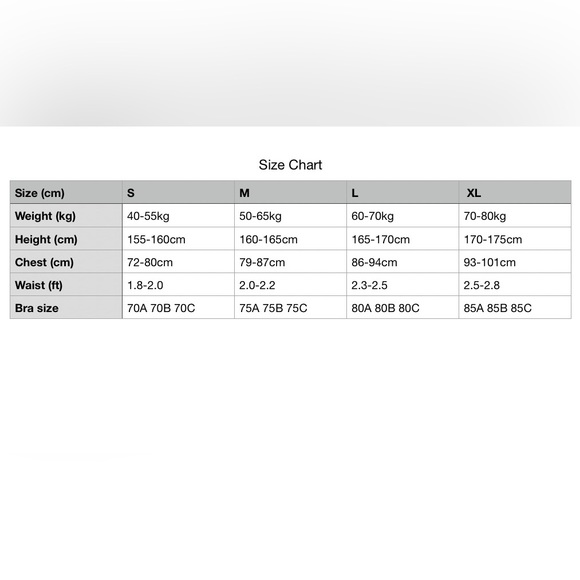 Size Chart

| Size (cm) | S | M | L | XL |
|---|---|---|---|---|
| Weight (kg) | 40-55kg | 50-65kg | 60-70kg | 70-80kg |
| Height (cm) | 155-160cm | 160-165cm | 165-170cm | 170-175cm |
| Chest (cm) | 72-80cm | 79-87cm | 86-94cm | 93-101cm |
| Waist (ft) | 1.8-2.0 | 2.0-2.2 | 2.3-2.5 | 2.5-2.8 |
| Bra size | 70A 70B 70C | 75A 75B 75C | 80A 80B 80C | 85A 85B 85C |